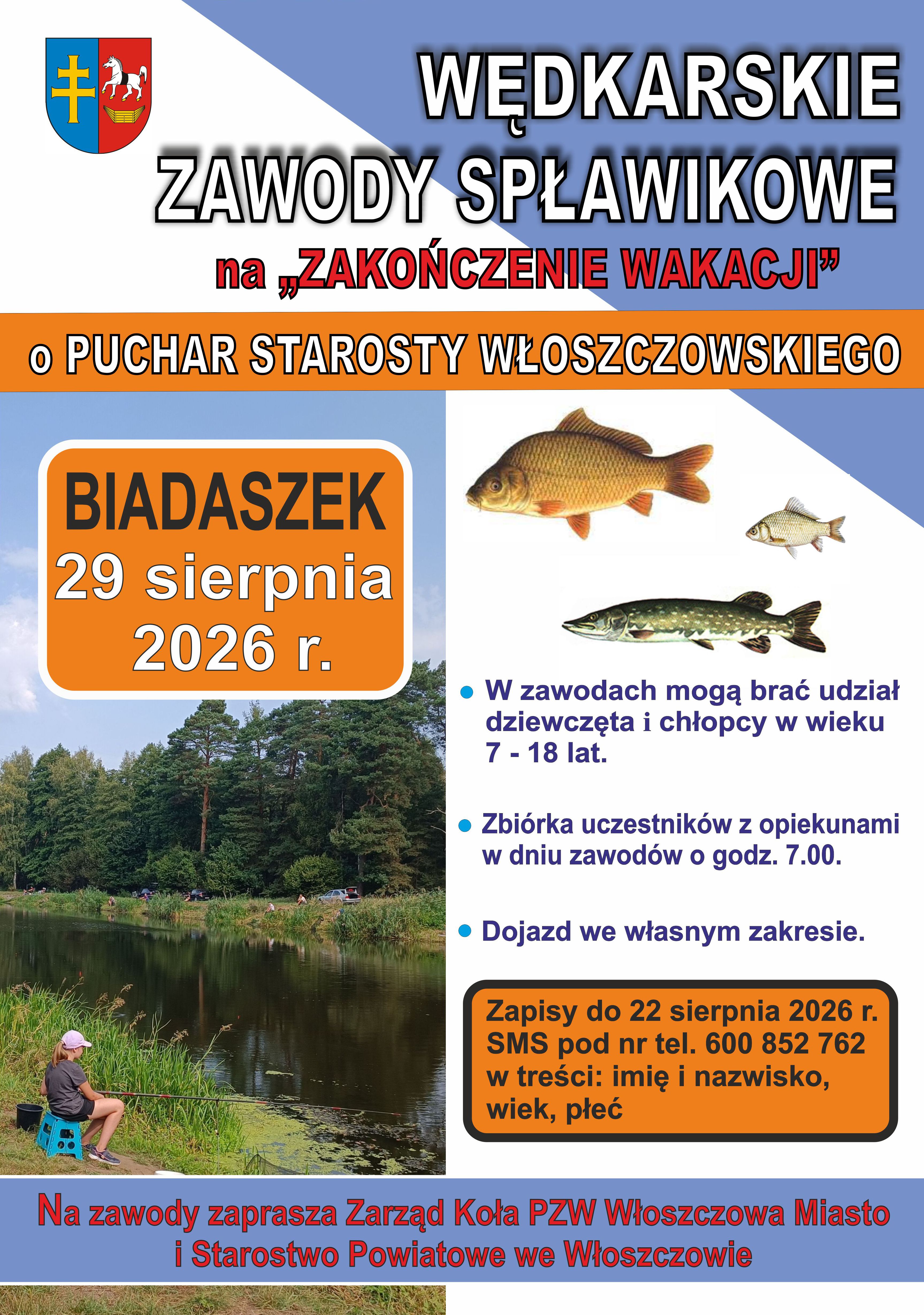 WĘDKARSKIE ZAWODY SPŁAWIKOWE

na „ZAKOŃCZENIE WAKACJI”

o PUCHAR STAROSTY WŁOSZCZOWSKIEGO

BIADASZEK
29 sierpnia
2026 r.

W zawodach mogą brać udział dziewczęta i chłopcy w wieku 7 - 18 lat.

Zbiórka uczestników z opiekunami w dniu zawodów o godz. 7.00.

Dojazd we własnym zakresie.

Zapisy do 22 sierpnia 2026 r.
SMS pod nr tel. 600 852 762
w treści: imię i nazwisko, wiek, płeć

Na zawody zaprasza Zarząd Koła PZW Włoszczowa Miasto i Starostwo Powiatowe we Włoszczowie